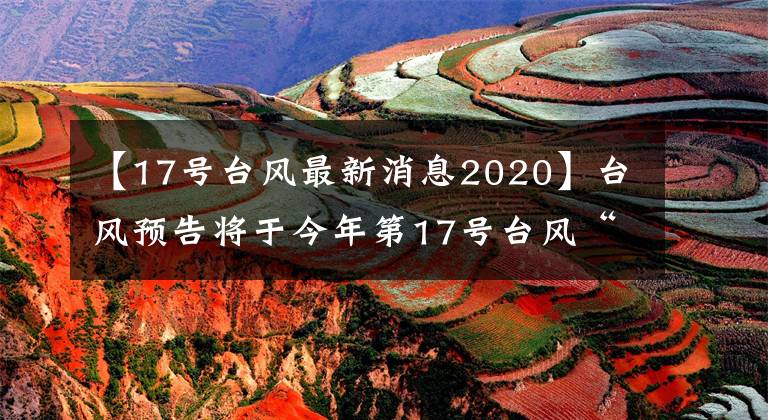 【17号台风最新消息2020】台风预告将于今年第17号台风“